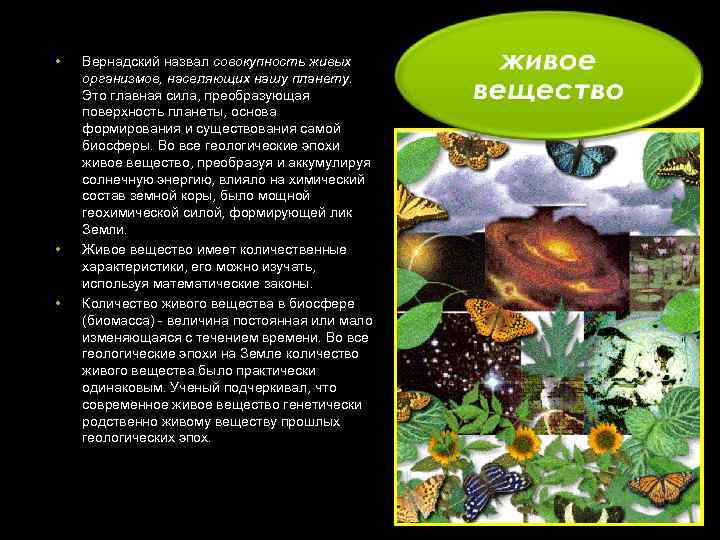 живое вещество

• Вернадский назвал совокупность живых организмов, населяющих нашу планету. Это главная сила, преобразующая поверхность планеты, основа формирования и существования самой биосферы. Во все геологические эпохи живое вещество, преобразуя и аккумулируя солнечную энергию, влияло на химический состав земной коры, было мощной геохимической силой, формирующей лик Земли.

• Живое вещество имеет количественные характеристики, его можно изучать, используя математические законы.

• Количество живого вещества в биосфере (биомасса) - величина постоянная или мало изменяющаяся с течением времени. Во все геологические эпохи на Земле количество живого вещества было практически одинаковым. Ученый подчеркивал, что современное живое вещество генетически родственно живому веществу прошлых геологических эпох.